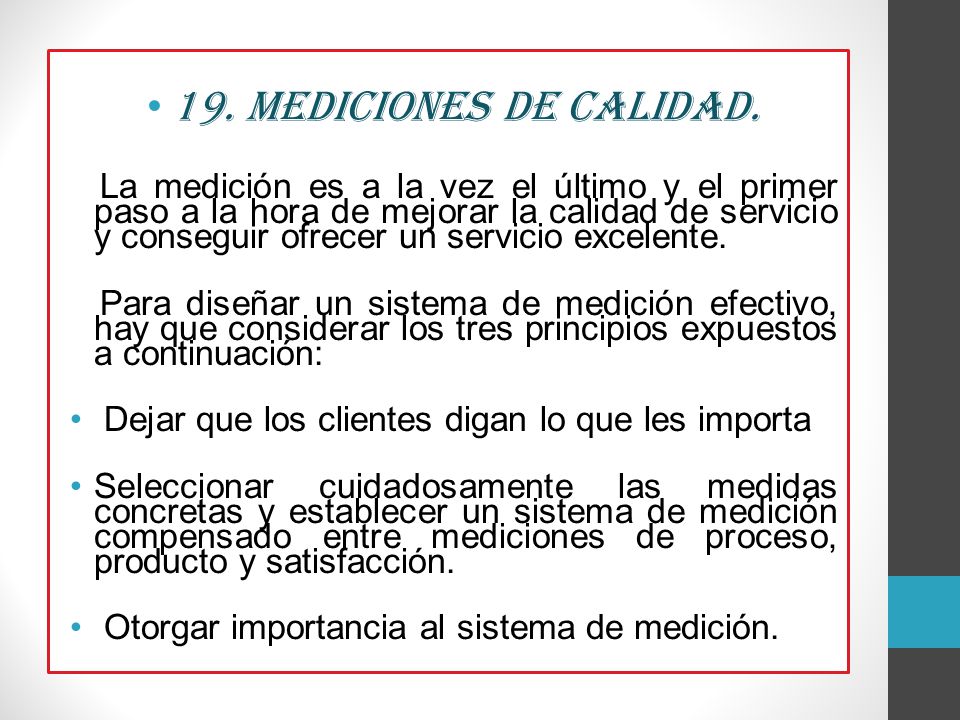 • 19. MEDICIONES DE CALIDAD.

La medición es a la vez el último y el primer paso a la hora de mejorar la calidad de servicio y conseguir ofrecer un servicio excelente.

Para diseñar un sistema de medición efectivo, hay que considerar los tres principios expuestos a continuación:

• Dejar que los clientes digan lo que les importa

• Seleccionar cuidadosamente las medidas concretas y establecer un sistema de medición compensado entre mediciones de proceso, producto y satisfacción.

• Otorgar importancia al sistema de medición.